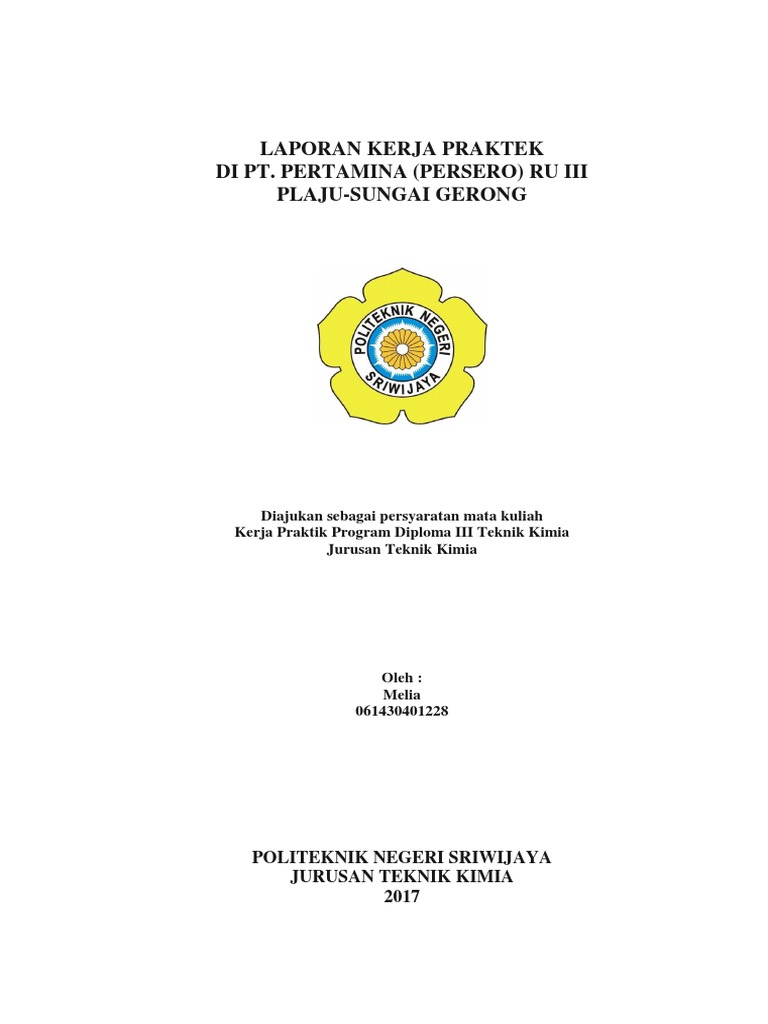 LAPORAN KERJA PRAKTEK
DI PT. PERTAMINA (PERSERO) RU III
PLAJU-SUNGAI GERONG

POLITEKNIK NEGERI
SRIWIJAYA

Diajukan sebagai persyaratan mata kuliah
Kerja Praktik Program Diploma III Teknik Kimia
Jurusan Teknik Kimia

Oleh :
Melia
061430401228

POLITEKNIK NEGERI SRIWIJAYA
JURUSAN TEKNIK KIMIA
2017